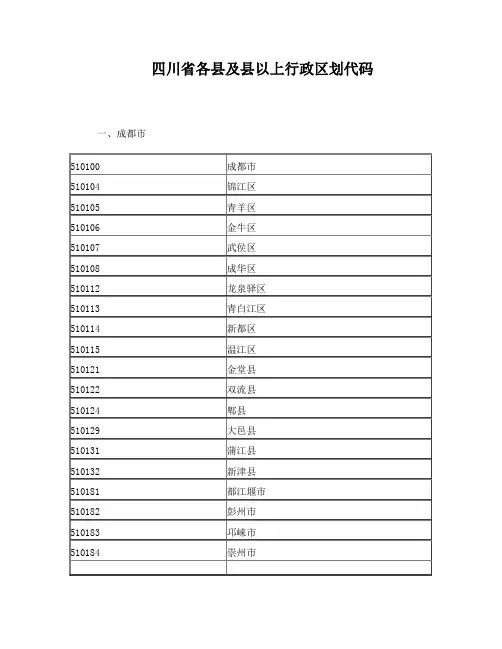 四川省各县及县以上行政区划代码

一、成都市

| | |
|---|---|
| 510100 | 成都市 |
| 510104 | 锦江区 |
| 510105 | 青羊区 |
| 510106 | 金牛区 |
| 510107 | 武侯区 |
| 510108 | 成华区 |
| 510112 | 龙泉驿区 |
| 510113 | 青白江区 |
| 510114 | 新都区 |
| 510115 | 温江区 |
| 510121 | 金堂县 |
| 510122 | 双流县 |
| 510124 | 郫县 |
| 510129 | 大邑县 |
| 510131 | 蒲江县 |
| 510132 | 新津县 |
| 510181 | 都江堰市 |
| 510182 | 彭州市 |
| 510183 | 邛崃市 |
| 510184 | 崇州市 |
| | |